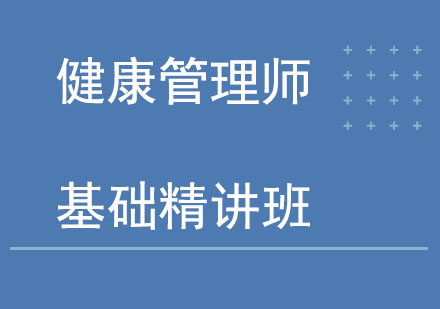 健康管理师

基础精讲班